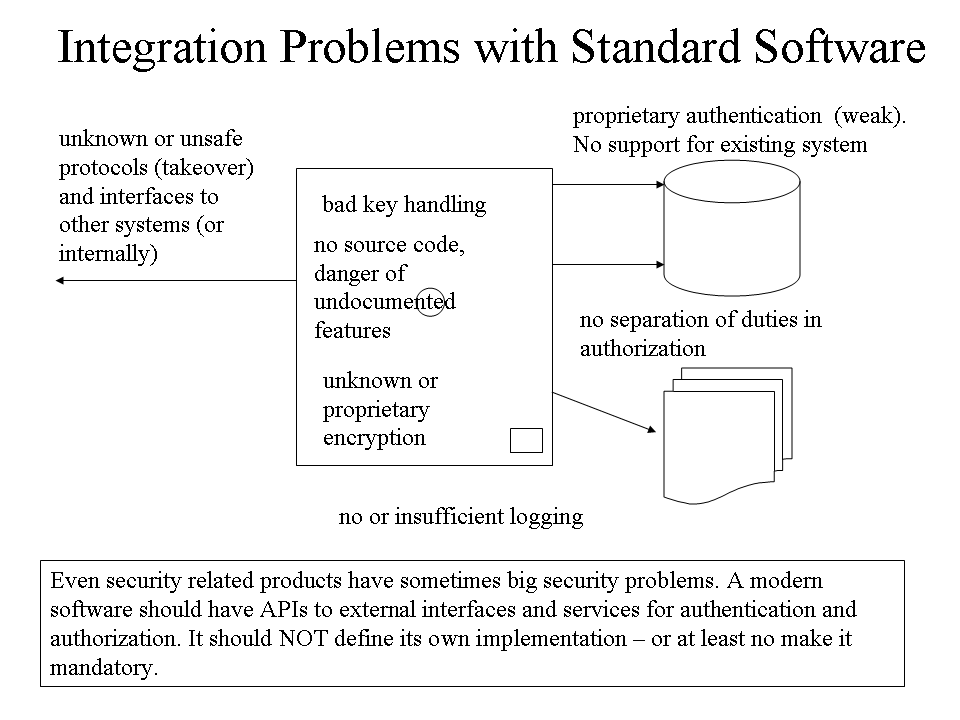 Integration Problems with Standard Software

unknown or unsafe protocols (takeover) and interfaces to other systems (or internally)

bad key handling

no source code, danger of undocumented features

unknown or proprietary encryption

proprietary authentication (weak). No support for existing system

no separation of duties in authorization

no or insufficient logging

Even security related products have sometimes big security problems. A modern software should have APIs to external interfaces and services for authentication and authorization. It should NOT define its own implementation – or at least no make it mandatory.